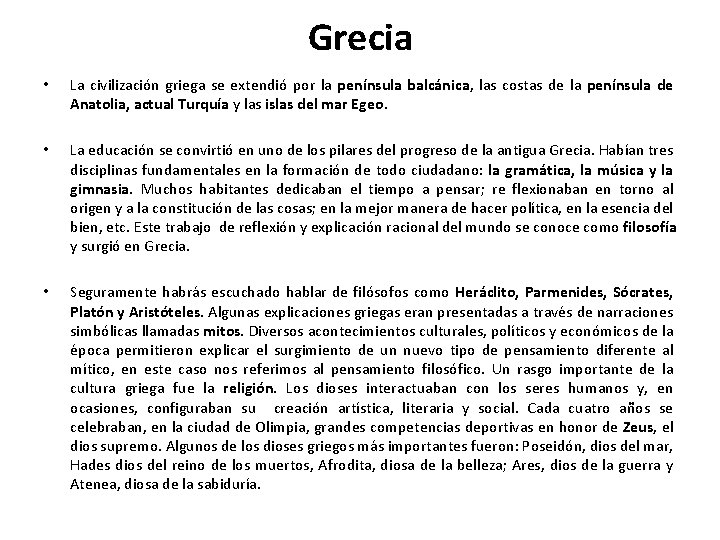 Grecia

• La civilización griega se extendió por la península balcánica, las costas de la península de Anatolia, actual Turquía y las islas del mar Egeo.

• La educación se convirtió en uno de los pilares del progreso de la antigua Grecia. Habían tres disciplinas fundamentales en la formación de todo ciudadano: la gramática, la música y la gimnasia. Muchos habitantes dedicaban el tiempo a pensar; re flexionaban en torno al origen y a la constitución de las cosas; en la mejor manera de hacer política, en la esencia del bien, etc. Este trabajo de reflexión y explicación racional del mundo se conoce como filosofía y surgió en Grecia.

• Seguramente habrás escuchado hablar de filósofos como Heráclito, Parmenides, Sócrates, Platón y Aristóteles. Algunas explicaciones griegas eran presentadas a través de narraciones simbólicas llamadas mitos. Diversos acontecimientos culturales, políticos y económicos de la época permitieron explicar el surgimiento de un nuevo tipo de pensamiento diferente al mítico, en este caso nos referimos al pensamiento filosófico. Un rasgo importante de la cultura griega fue la religión. Los dioses interactuaban con los seres humanos y, en ocasiones, configuraban su creación artística, literaria y social. Cada cuatro años se celebraban, en la ciudad de Olimpia, grandes competencias deportivas en honor de Zeus, el dios supremo. Algunos de los dioses griegos más importantes fueron: Poseidón, dios del mar, Hades dios del reino de los muertos, Afrodita, diosa de la belleza; Ares, dios de la guerra y Atenea, diosa de la sabiduría.